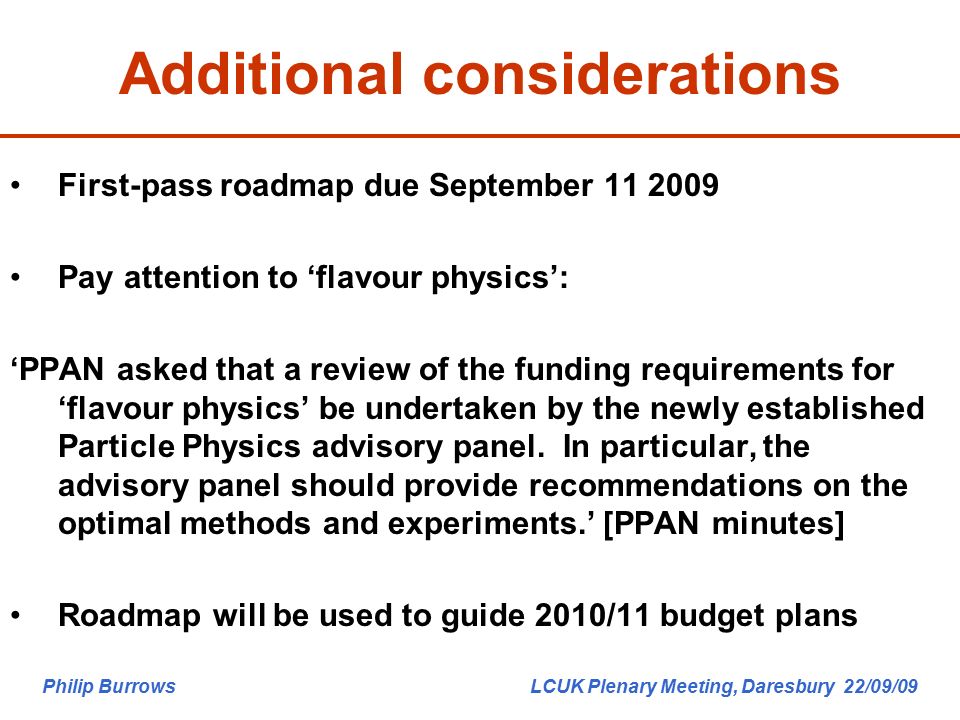 Additional considerations

• First-pass roadmap due September 11 2009

• Pay attention to ‘flavour physics’:

‘PPAN asked that a review of the funding requirements for ‘flavour physics’ be undertaken by the newly established Particle Physics advisory panel. In particular, the advisory panel should provide recommendations on the optimal methods and experiments.’ [PPAN minutes]

• Roadmap will be used to guide 2010/11 budget plans

Philip Burrows

LCUK Plenary Meeting, Daresbury 22/09/09